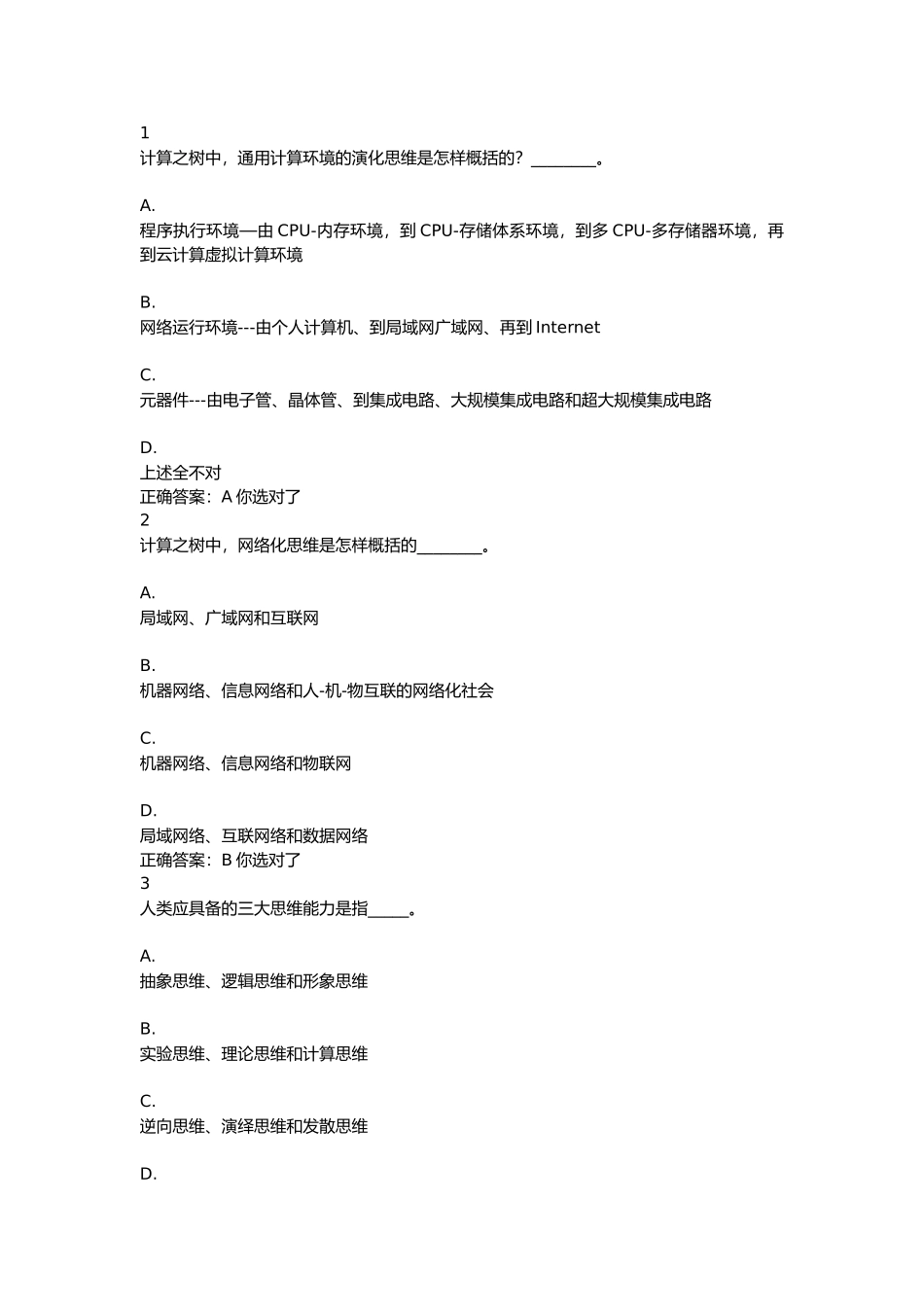 1
计算之树中，通用计算环境的演化思维是怎样概括的？________。

A.
程序执行环境—由 CPU-内存环境，到 CPU-存储体系环境，到多 CPU-多存储器环境，再到云计算虚拟计算环境

B.
网络运行环境---由个人计算机、到局域网广域网、再到 Internet

C.
元器件---由电子管、晶体管、到集成电路、大规模集成电路和超大规模集成电路

D.
上述全不对
正确答案：A 你选对了
2
计算之树中，网络化思维是怎样概括的________。

A.
局域网、广域网和互联网

B.
机器网络、信息网络和人-机-物互联的网络化社会

C.
机器网络、信息网络和物联网

D.
局域网络、互联网络和数据网络
正确答案：B 你选对了
3
人类应具备的三大思维能力是指_____。

A.
抽象思维、逻辑思维和形象思维

B.
实验思维、理论思维和计算思维

C.
逆向思维、演绎思维和发散思维

D.